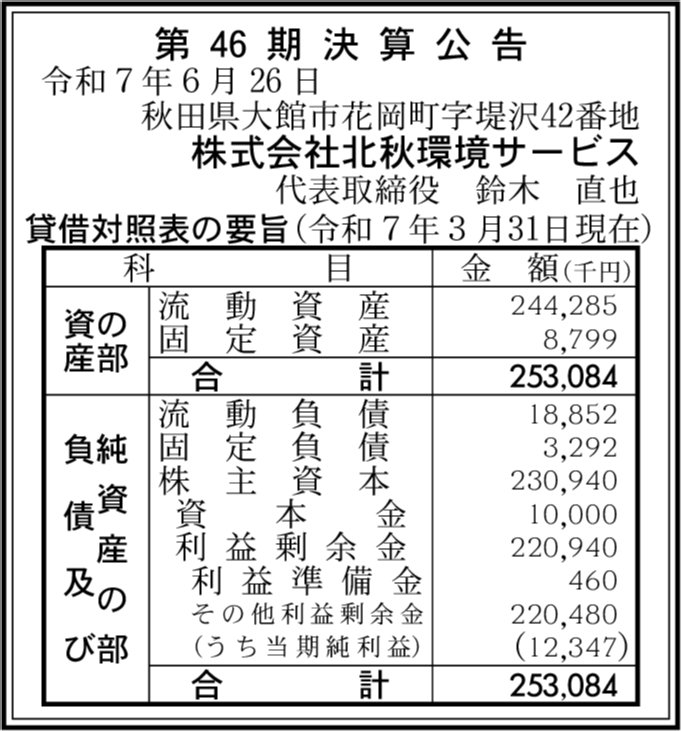 第46期決算公告

令和7年6月26日

秋田県大館市花岡町字堤沢42番地
株式会社北秋環境サービス
代表取締役　鈴木　直也

貸借対照表の要旨(令和7年3月31日現在)

| 科目 | | 金額(千円) |
|---|---|---|
| 資産の部 | 流動資産 | 244,285 |
| | 固定資産 | 8,799 |
| | 合計 | 253,084 |
| 負債及び純資産の部 | 流動負債 | 18,852 |
| | 固定負債 | 3,292 |
| | 株主資本 | 230,940 |
| | 資本金 | 10,000 |
| | 利益剰余金 | 220,940 |
| | 利益準備金 | 460 |
| | その他利益剰余金 | 220,480 |
| | (うち当期純利益) | (12,347) |
| | 合計 | 253,084 |